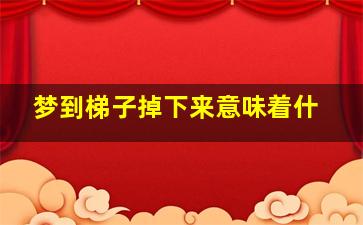 梦到梯子掉下来意味着什